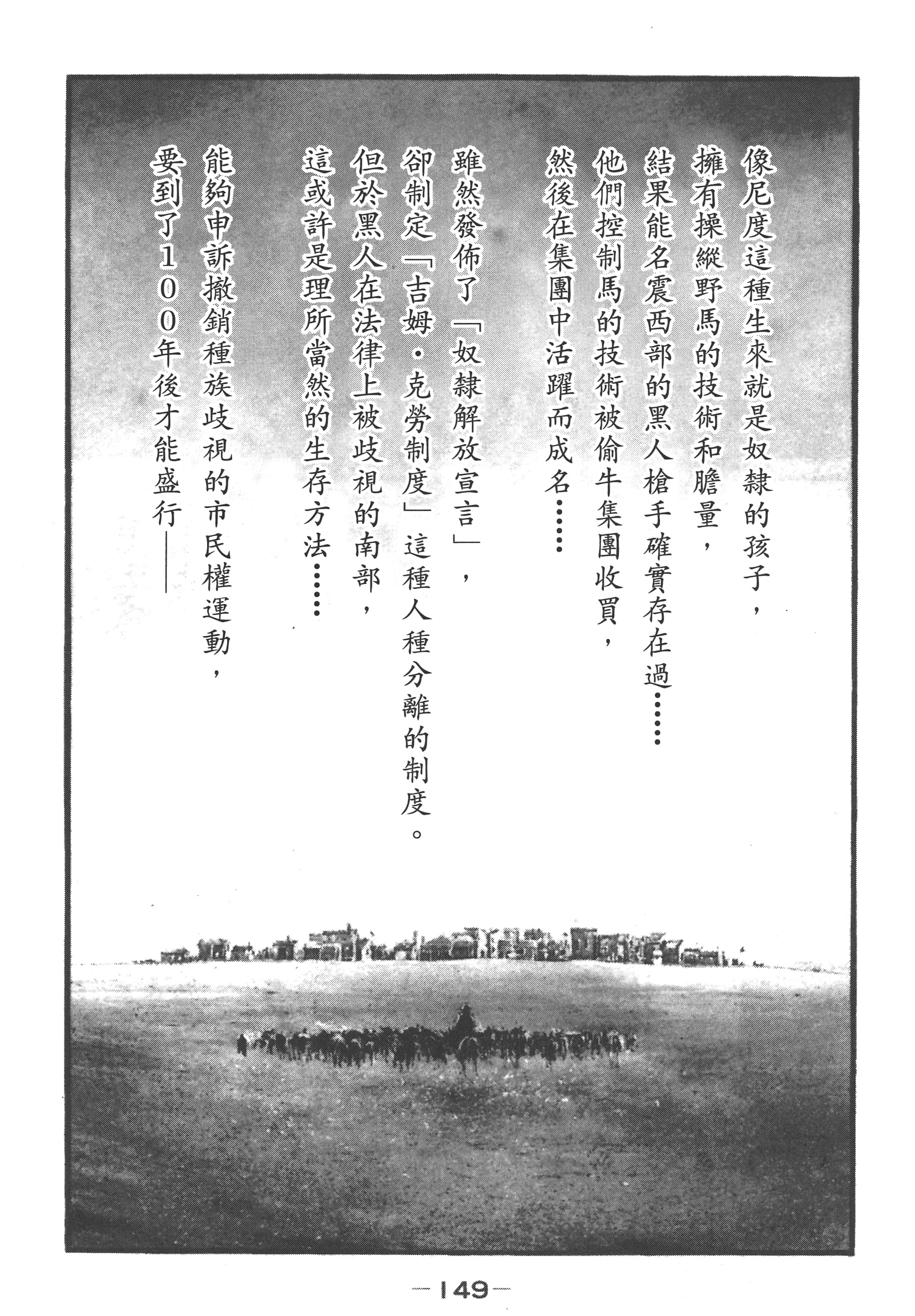 像尼度這種生來就是奴隸的孩子，
擁有操縱野馬的技術和膽量，
結果能名震西部的黑人槍手確實存在過……
他們控制馬的技術被偷牛集團收買，
然後在集團中活躍而成名……

雖然發佈了「奴隸解放宣言」，
卻制定「吉姆・克勞制度」這種人種分離的制度。
但於黑人在法律上被歧視的南部，
這或許是理所當然的生存方法……

能夠申訴撤銷種族歧視的市民權運動，
要到了100年後才能盛行——

—149—